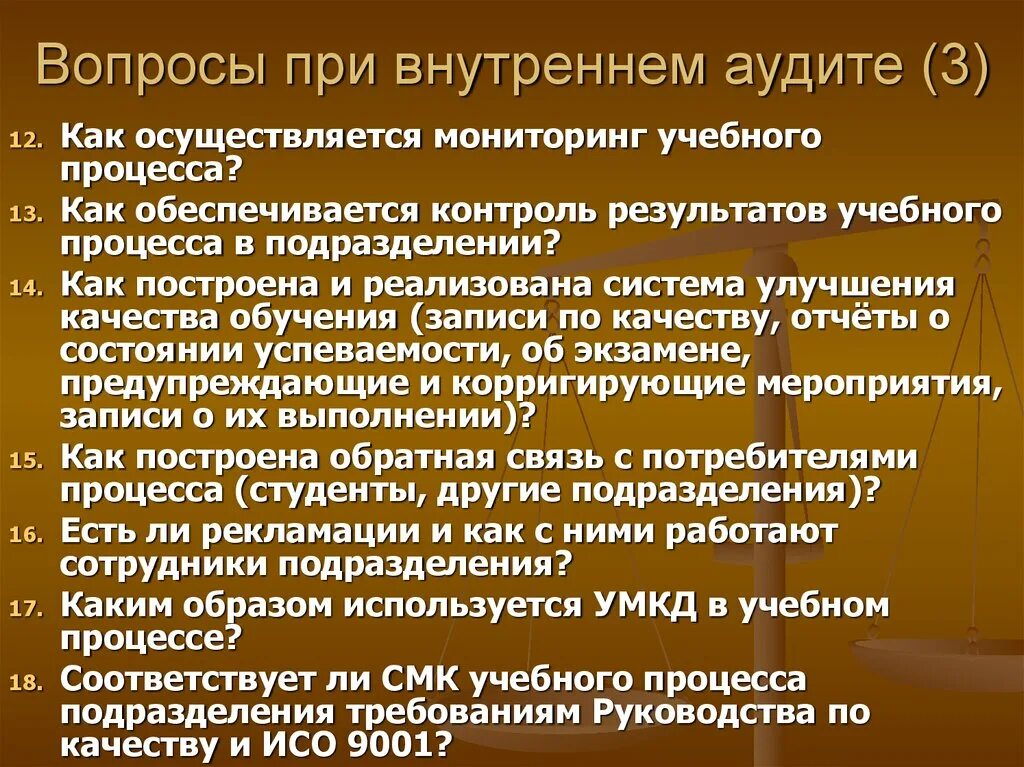 Вопросы при внутреннем аудите (3)

12. Как осуществляется мониторинг учебного процесса?
13. Как обеспечивается контроль результатов учебного процесса в подразделении?
14. Как построена и реализована система улучшения качества обучения (записи по качеству, отчёты о состоянии успеваемости, об экзамене, предупреждающие и корригирующие мероприятия, записи о их выполнении)?
15. Как построена обратная связь с потребителями процесса (студенты, другие подразделения)?
16. Есть ли рекламации и как с ними работают сотрудники подразделения?
17. Каким образом используется УМКД в учебном процессе?
18. Соответствует ли СМК учебного процесса подразделения требованиям Руководства по качеству и ИСО 9001?